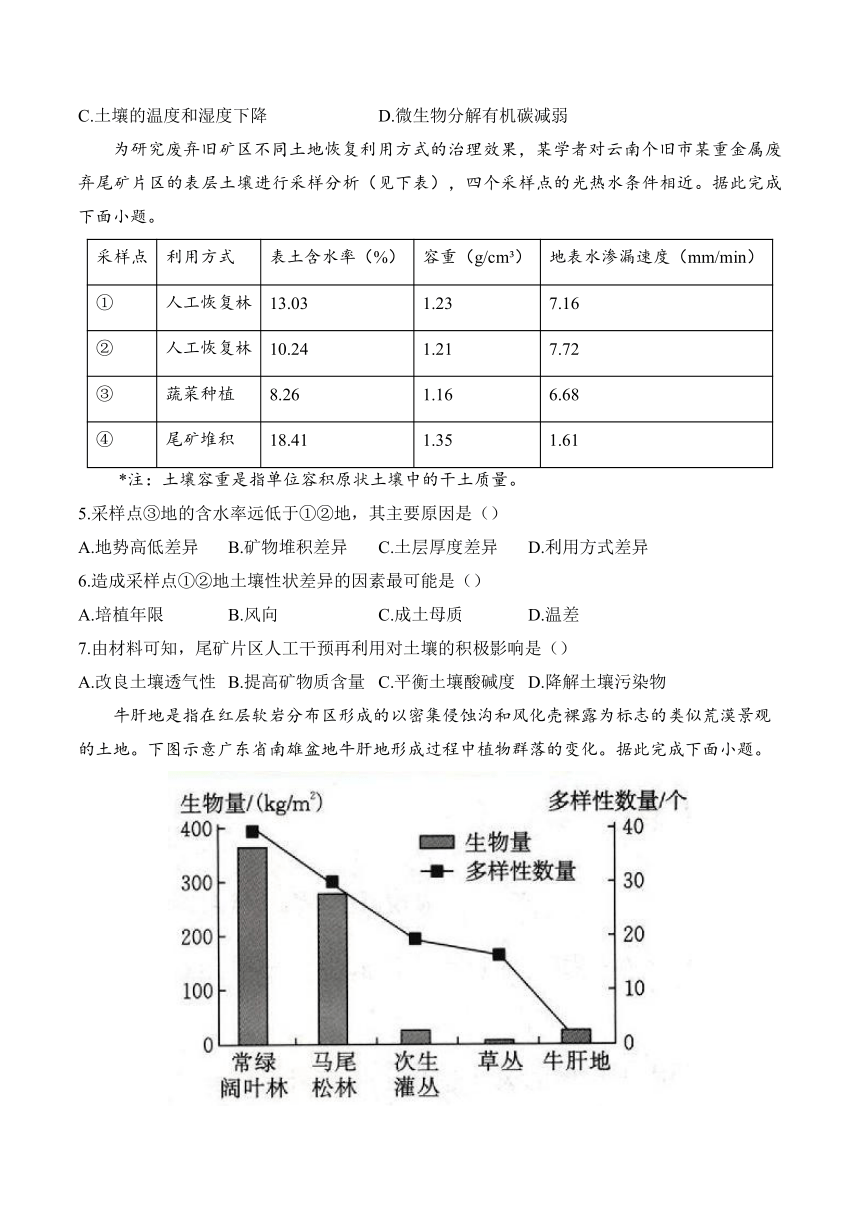 C.土壤的温度和湿度下降　　D.微生物分解有机碳减弱

为研究废弃旧矿区不同土地恢复利用方式的治理效果，某学者对云南个旧市某重金属废弃尾矿片区的表层土壤进行采样分析（见下表），四个采样点的光热水条件相近。据此完成下面小题。

| 采样点 | 利用方式 | 表土含水率（%） | 容重（g/cm³） | 地表水渗漏速度（mm/min） |
|---|---|---|---|---|
| ① | 人工恢复林 | 13.03 | 1.23 | 7.16 |
| ② | 人工恢复林 | 10.24 | 1.21 | 7.72 |
| ③ | 蔬菜种植 | 8.26 | 1.16 | 6.68 |
| ④ | 尾矿堆积 | 18.41 | 1.35 | 1.61 |

*注：土壤容重是指单位容积原状土壤中的干土质量。

5.采样点③地的含水率远低于①②地，其主要原因是（）

A.地势高低差异　B.矿物堆积差异　C.土层厚度差异　D.利用方式差异

6.造成采样点①②地土壤性状差异的因素最可能是（）

A.培植年限　B.风向　C.成土母质　D.温差

7.由材料可知，尾矿片区人工干预再利用对土壤的积极影响是（）

A.改良土壤透气性　B.提高矿物质含量　C.平衡土壤酸碱度　D.降解土壤污染物

牛肝地是指在红层软岩分布区形成的以密集侵蚀沟和风化壳裸露为标志的类似荒漠景观的土地。下图示意广东省南雄盆地牛肝地形成过程中植物群落的变化。据此完成下面小题。

生物量/(kg/m²)
多样性数量/个
400
300
200
100
0
40
30
20
10
0
生物量
多样性数量
常绿阔叶林
马尾松林
次生灌丛
草丛
牛肝地